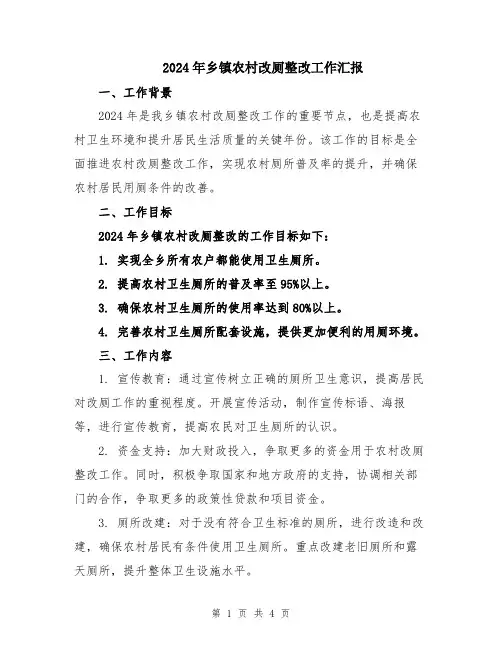 2024年乡镇农村改厕整改工作汇报

一、工作背景

2024年是我乡镇农村改厕整改工作的重要节点，也是提高农村卫生环境和提升居民生活质量的关键年份。该工作的目标是全面推进农村改厕整改工作，实现农村厕所普及率的提升，并确保农村居民用厕条件的改善。

二、工作目标

2024年乡镇农村改厕整改的工作目标如下：

1. 实现全乡所有农户都能使用卫生厕所。

2. 提高农村卫生厕所的普及率至95%以上。

3. 确保农村卫生厕所的使用率达到80%以上。

4. 完善农村卫生厕所配套设施，提供更加便利的用厕环境。

三、工作内容

1. 宣传教育：通过宣传树立正确的厕所卫生意识，提高居民对改厕工作的重视程度。开展宣传活动，制作宣传标语、海报等，进行宣传教育，提高农民对卫生厕所的认识。

2. 资金支持：加大财政投入，争取更多的资金用于农村改厕整改工作。同时，积极争取国家和地方政府的支持，协调相关部门的合作，争取更多的政策性贷款和项目资金。

3. 厕所改建：对于没有符合卫生标准的厕所，进行改造和改建，确保农村居民有条件使用卫生厕所。重点改建老旧厕所和露天厕所，提升整体卫生设施水平。

第 1 页 共 4 页